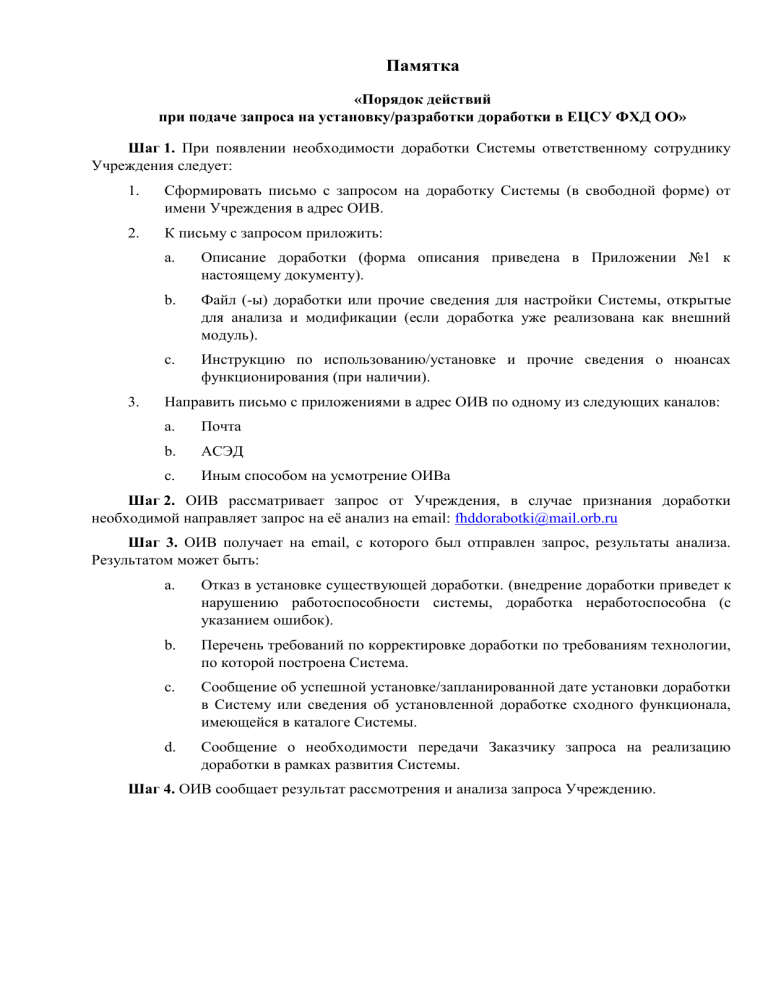 Памятка

«Порядок действий при подаче запроса на установку/разработки доработки в ЕЦСУ ФХД ОО»

Шаг 1. При появлении необходимости доработки Системы ответственному сотруднику Учреждения следует:

1. Сформировать письмо с запросом на доработку Системы (в свободной форме) от имени Учреждения в адрес ОИВ.

2. К письму с запросом приложить:

a. Описание доработки (форма описания приведена в Приложении №1 к настоящему документу).

b. Файл (-ы) доработки или прочие сведения для настройки Системы, открытые для анализа и модификации (если доработка уже реализована как внешний модуль).

c. Инструкцию по использованию/установке и прочие сведения о нюансах функционирования (при наличии).

3. Направить письмо с приложениями в адрес ОИВ по одному из следующих каналов:

a. Почта

b. АСЭД

c. Иным способом на усмотрение ОИВа

Шаг 2. ОИВ рассматривает запрос от Учреждения, в случае признания доработки необходимой направляет запрос на её анализ на email: fhddorabotki@mail.orb.ru

Шаг 3. ОИВ получает на email, с которого был отправлен запрос, результаты анализа. Результатом может быть:

a. Отказ в установке существующей доработки. (внедрение доработки приведет к нарушению работоспособности системы, доработка неработоспособна (с указанием ошибок).

b. Перечень требований по корректировке доработки по требованиям технологии, по которой построена Система.

c. Сообщение об успешной установке/запланированной дате установки доработки в Систему или сведения об установленной доработке сходного функционала, имеющейся в каталоге Системы.

d. Сообщение о необходимости передачи Заказчику запроса на реализацию доработки в рамках развития Системы.

Шаг 4. ОИВ сообщает результат рассмотрения и анализа запроса Учреждению.